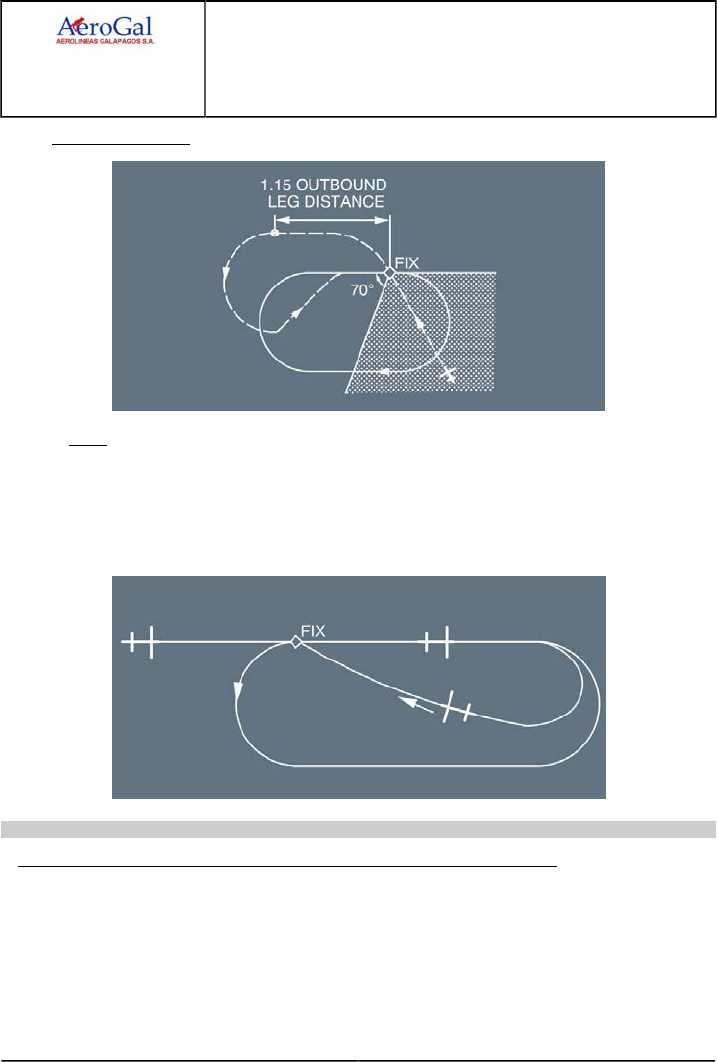 AeroGal
AEROLINEAS GALAPAGOS S.A.

1.15 OUTBOUND
LEG DISTANCE

FIX

70°

FIX